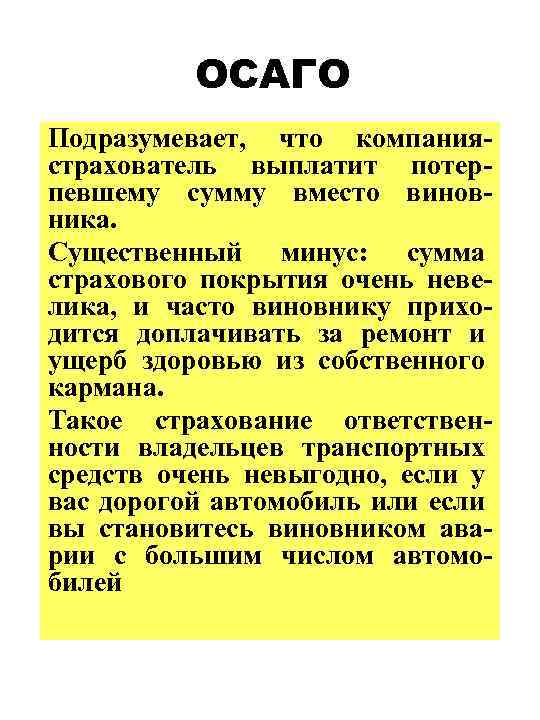 ОСАГО

Подразумевает, что компания-страхователь выплатит потерпевшему сумму вместо виновника.

Существенный минус: сумма страхового покрытия очень невелика, и часто виновнику приходится доплачивать за ремонт и ущерб здоровью из собственного кармана.

Такое страхование ответственности владельцев транспортных средств очень невыгодно, если у вас дорогой автомобиль или если вы становитесь виновником аварии с большим числом автомобилей